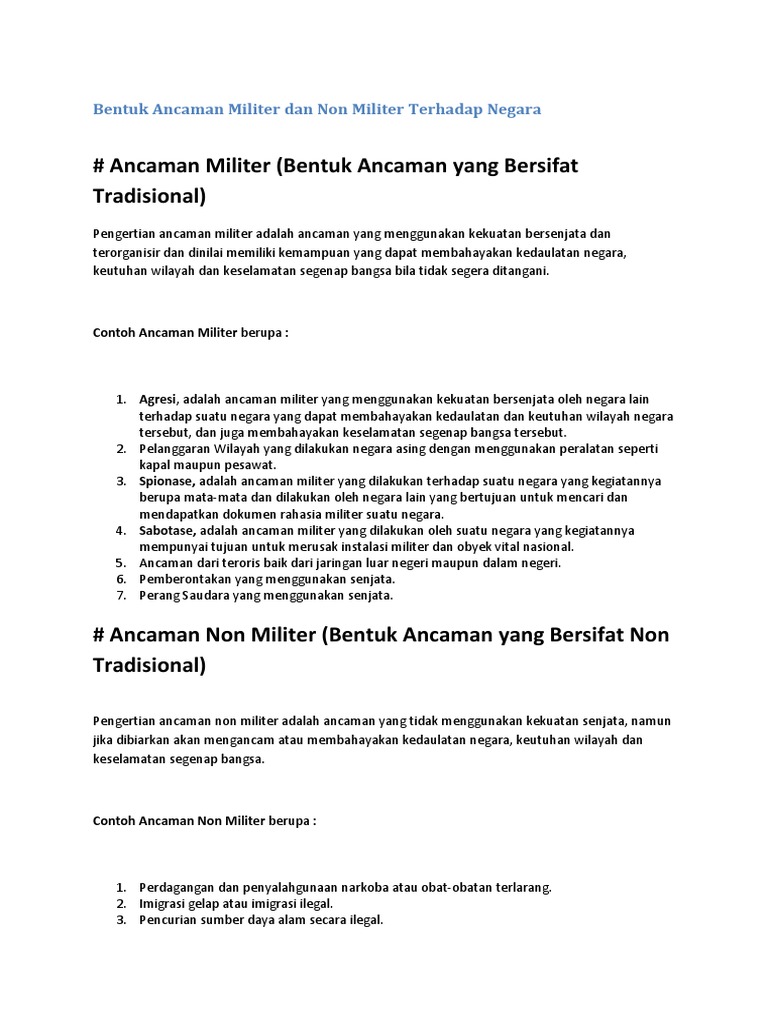 Bentuk Ancaman Militer dan Non Militer Terhadap Negara

# Ancaman Militer (Bentuk Ancaman yang Bersifat Tradisional)

Pengertian ancaman militer adalah ancaman yang menggunakan kekuatan bersenjata dan terorganisir dan dinilai memiliki kemampuan yang dapat membahayakan kedaulatan negara, keutuhan wilayah dan keselamatan segenap bangsa bila tidak segera ditangani.

Contoh Ancaman Militer berupa :

1. Agresi, adalah ancaman militer yang menggunakan kekuatan bersenjata oleh negara lain terhadap suatu negara yang dapat membahayakan kedaulatan dan keutuhan wilayah negara tersebut, dan juga membahayakan keselamatan segenap bangsa tersebut.
2. Pelanggaran Wilayah yang dilakukan negara asing dengan menggunakan peralatan seperti kapal maupun pesawat.
3. Spionase, adalah ancaman militer yang dilakukan terhadap suatu negara yang kegiatannya berupa mata-mata dan dilakukan oleh negara lain yang bertujuan untuk mencari dan mendapatkan dokumen rahasia militer suatu negara.
4. Sabotase, adalah ancaman militer yang dilakukan oleh suatu negara yang kegiatannya mempunyai tujuan untuk merusak instalasi militer dan obyek vital nasional.
5. Ancaman dari teroris baik dari jaringan luar negeri maupun dalam negeri.
6. Pemberontakan yang menggunakan senjata.
7. Perang Saudara yang menggunakan senjata.

# Ancaman Non Militer (Bentuk Ancaman yang Bersifat Non Tradisional)

Pengertian ancaman non militer adalah ancaman yang tidak menggunakan kekuatan senjata, namun jika dibiarkan akan mengancam atau membahayakan kedaulatan negara, keutuhan wilayah dan keselamatan segenap bangsa.

Contoh Ancaman Non Militer berupa :

1. Perdagangan dan penyalahgunaan narkoba atau obat-obatan terlarang.
2. Imigrasi gelap atau imigrasi ilegal.
3. Pencurian sumber daya alam secara ilegal.